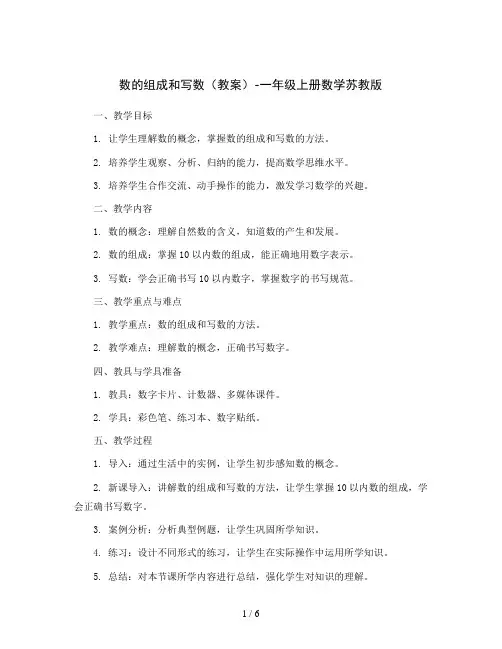 数的组成和写数（教案）-一年级上册数学苏教版

一、教学目标

1. 让学生理解数的概念，掌握数的组成和写数的方法。

2. 培养学生观察、分析、归纳的能力，提高数学思维水平。

3. 培养学生合作交流、动手操作的能力，激发学习数学的兴趣。

二、教学内容

1. 数的概念：理解自然数的含义，知道数的产生和发展。

2. 数的组成：掌握10以内数的组成，能正确地用数字表示。

3. 写数：学会正确书写10以内数字，掌握数字的书写规范。

三、教学重点与难点

1. 教学重点：数的组成和写数的方法。

2. 教学难点：理解数的概念，正确书写数字。

四、教具与学具准备

1. 教具：数字卡片、计数器、多媒体课件。

2. 学具：彩色笔、练习本、数字贴纸。

五、教学过程

1. 导入：通过生活中的实例，让学生初步感知数的概念。

2. 新课导入：讲解数的组成和写数的方法，让学生掌握10以内数的组成，学会正确书写数字。

3. 案例分析：分析典型例题，让学生巩固所学知识。

4. 练习：设计不同形式的练习，让学生在实际操作中运用所学知识。

5. 总结：对本节课所学内容进行总结，强化学生对知识的理解。

1 / 6